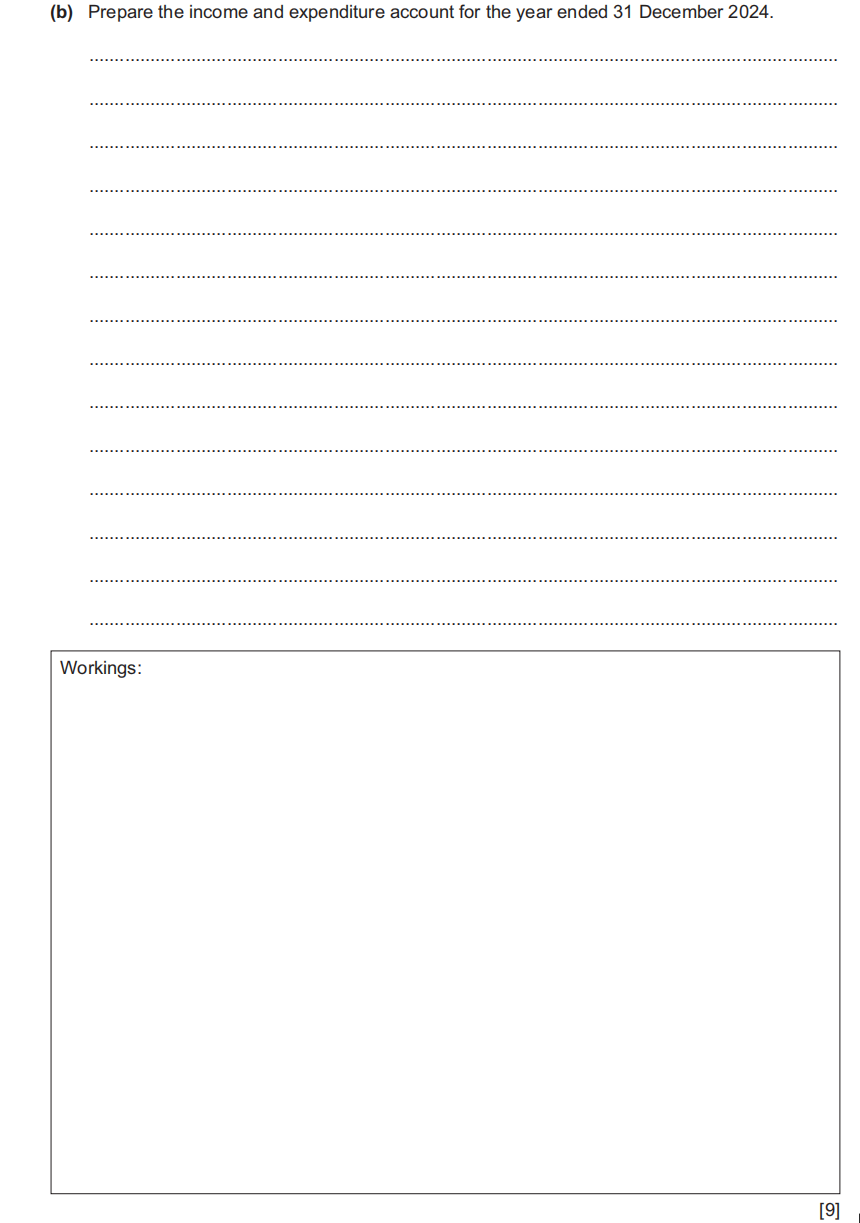 (b) Prepare the income and expenditure account for the year ended 31 December 2024.

____
____
____
____
____
____
____
____
____
____
____
____
____
____

Workings:

[9]